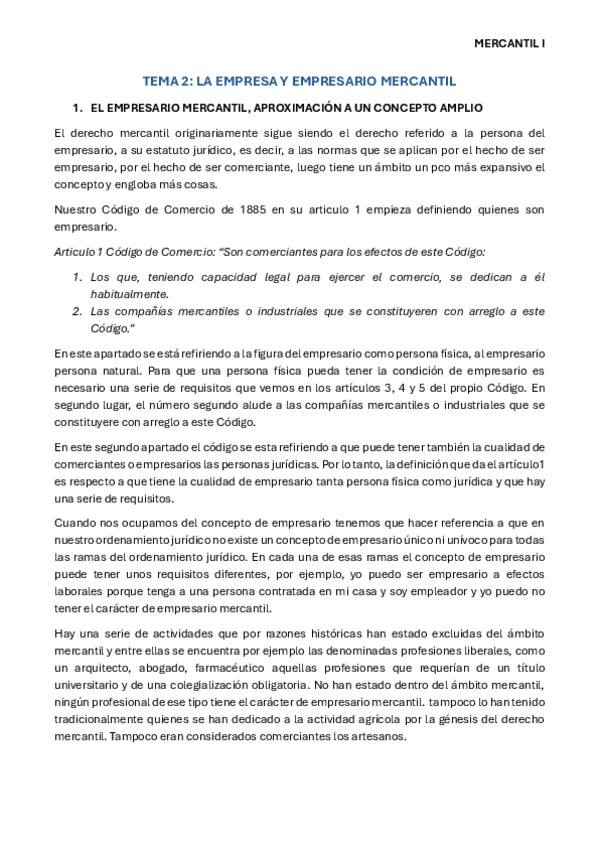 MERCANTIL I

TEMA 2: LA EMPRESA Y EMPRESARIO MERCANTIL

1. EL EMPRESARIO MERCANTIL, APROXIMACIÓN A UN CONCEPTO AMPLIO

El derecho mercantil originariamente sigue siendo el derecho referido a la persona del empresario, a su estatuto jurídico, es decir, a las normas que se aplican por el hecho de ser empresario, por el hecho de ser comerciante, luego tiene un ámbito un pco más expansivo el concepto y engloba más cosas.

Nuestro Código de Comercio de 1885 en su articulo 1 empieza definiendo quienes son empresario.

Articulo 1 Código de Comercio: "Son comerciantes para los efectos de este Código:

1. Los que, teniendo capacidad legal para ejercer el comercio, se dedican a él habitualmente.
2. Las compañías mercantiles o industriales que se constituyeren con arreglo a este Código."

En este apartado se está refiriendo a la figura del empresario como persona física, al empresario persona natural. Para que una persona física pueda tener la condición de empresario es necesario una serie de requisitos que vemos en los artículos 3, 4 y 5 del propio Código. En segundo lugar, el número segundo alude a las compañías mercantiles o industriales que se constituyere con arreglo a este Código.

En este segundo apartado el código se esta refiriendo a que puede tener también la cualidad de comerciantes o empresarios las personas jurídicas. Por lo tanto, la definición que da el artículo1 es respecto a que tiene la cualidad de empresario tanta persona física como jurídica y que hay una serie de requisitos.

Cuando nos ocupamos del concepto de empresario tenemos que hacer referencia a que en nuestro ordenamiento jurídico no existe un concepto de empresario único ni unívoco para todas las ramas del ordenamiento jurídico. En cada una de esas ramas el concepto de empresario puede tener unos requisitos diferentes, por ejemplo, yo puedo ser empresario a efectos laborales porque tenga a una persona contratada en mi casa y soy empleador y yo puedo no tener el carácter de empresario mercantil.

Hay una serie de actividades que por razones históricas han estado excluidas del ámbito mercantil y entre ellas se encuentra por ejemplo las denominadas profesiones liberales, como un arquitecto, abogado, farmacéutico aquellas profesiones que requerían de un título universitario y de una colegialización obligatoria. No han estado dentro del ámbito mercantil, ningún profesional de ese tipo tiene el carácter de empresario mercantil. tampoco lo han tenido tradicionalmente quienes se han dedicado a la actividad agrícola por la génesis del derecho mercantil. Tampoco eran considerados comerciantes los artesanos.